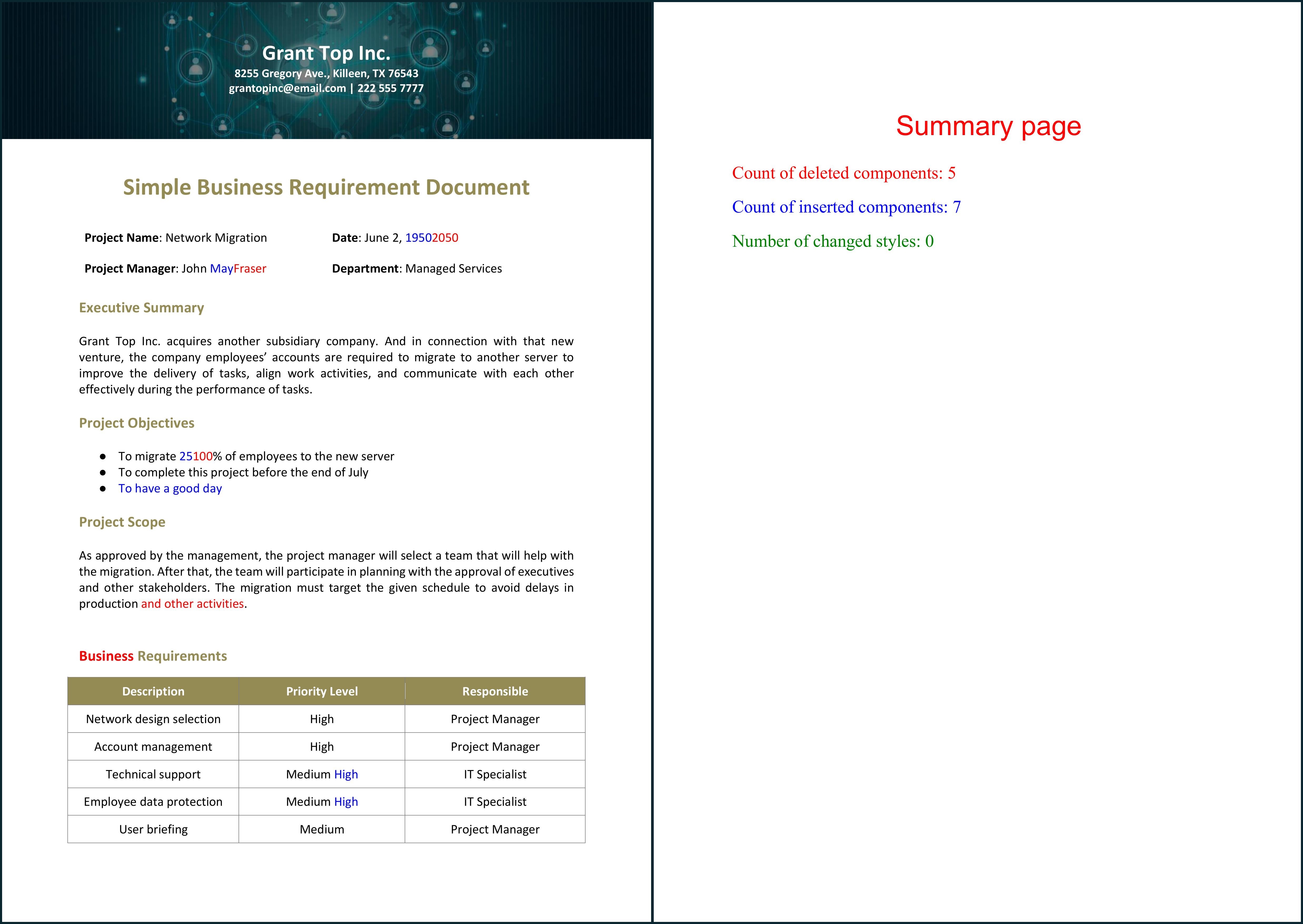 Grant Top Inc.
8255 Gregory Ave., Killeen, TX 76543
grantopinc@email.com | 222 555 7777

Simple Business Requirement Document

Project Name: Network Migration

Date: June 2, 19502050

Project Manager: John MayFraser

Department: Managed Services

Executive Summary

Grant Top Inc. acquires another subsidiary company. And in connection with that new venture, the company employees' accounts are required to migrate to another server to improve the delivery of tasks, align work activities, and communicate with each other effectively during the performance of tasks.

Project Objectives

- To migrate 25100% of employees to the new server
- To complete this project before the end of July
- To have a good day

Project Scope

As approved by the management, the project manager will select a team that will help with the migration. After that, the team will participate in planning with the approval of executives and other stakeholders. The migration must target the given schedule to avoid delays in production and other activities.

Business Requirements

| Description | Priority Level | Responsible |
|---|---|---|
| Network design selection | High | Project Manager |
| Account management | High | Project Manager |
| Technical support | Medium High | IT Specialist |
| Employee data protection | Medium High | IT Specialist |
| User briefing | Medium | Project Manager |

Summary page

Count of deleted components: 5

Count of inserted components: 7

Number of changed styles: 0